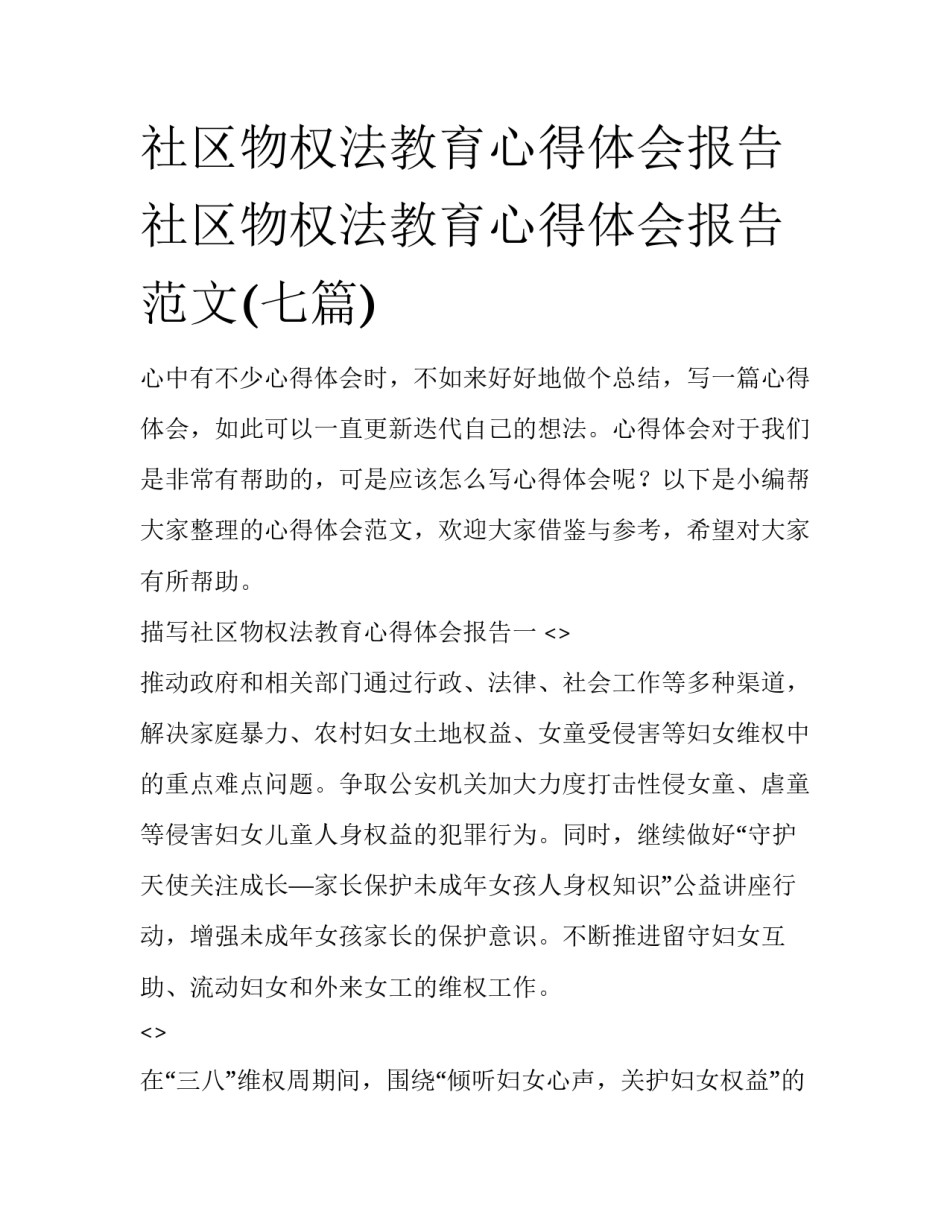 社区物权法教育心得体会报告 社区物权法教育心得体会报告范文(七篇)

心中有不少心得体会时，不如来好好地做个总结，写一篇心得体会，如此可以一直更新迭代自己的想法。心得体会对于我们是非常有帮助的，可是应该怎么写心得体会呢？以下是小编帮大家整理的心得体会范文，欢迎大家借鉴与参考，希望对大家有所帮助。

描写社区物权法教育心得体会报告一 <>

推动政府和相关部门通过行政、法律、社会工作等多种渠道，解决家庭暴力、农村妇女土地权益、女童受侵害等妇女维权中的重点难点问题。争取公安机关加大力度打击性侵女童、虐童等侵害妇女儿童人身权益的犯罪行为。同时，继续做好“守护天使关注成长—家长保护未成年女孩人身权知识”公益讲座行动，增强未成年女孩家长的保护意识。不断推进留守妇女互助、流动妇女和外来女工的维权工作。

<>

在“三八”维权周期间，围绕“倾听妇女心声，关护妇女权益”的